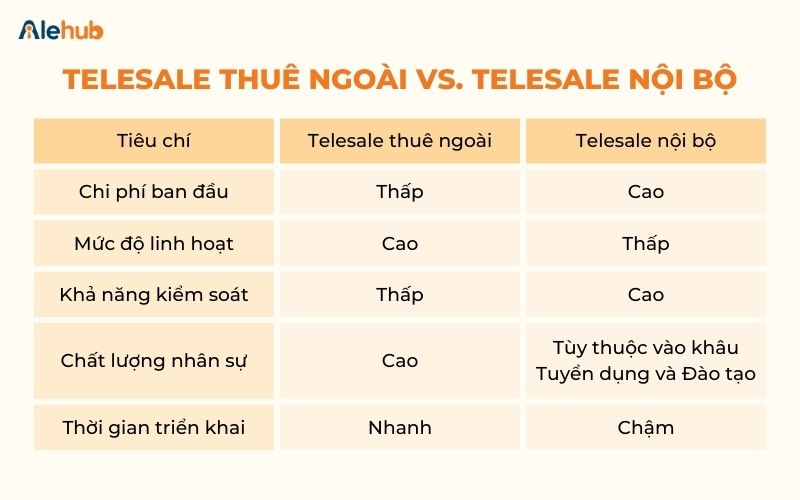 Alehub

TELESALE THUÊ NGOÀI VS. TELESALE NỘI BỘ

| Tiêu chí | Telesale thuê ngoài | Telesale nội bộ |
|---|---|---|
| Chi phí ban đầu | Thấp | Cao |
| Mức độ linh hoạt | Cao | Thấp |
| Khả năng kiểm soát | Thấp | Cao |
| Chất lượng nhân sự | Cao | Tùy thuộc vào khâu Tuyển dụng và Đào tạo |
| Thời gian triển khai | Nhanh | Chậm |